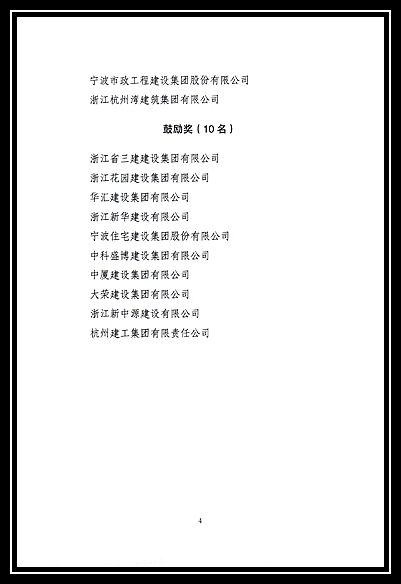 宁波市政工程建设集团股份有限公司

浙江杭州湾建筑集团有限公司

鼓励奖（10名）

浙江省三建建设集团有限公司

浙江花园建设集团有限公司

华汇建设集团有限公司

浙江新华建设有限公司

宁波住宅建设集团股份有限公司

中科盛博建设集团有限公司

中厦建设集团有限公司

大荣建设集团有限公司

浙江新中源建设有限公司

杭州建工集团有限责任公司

4